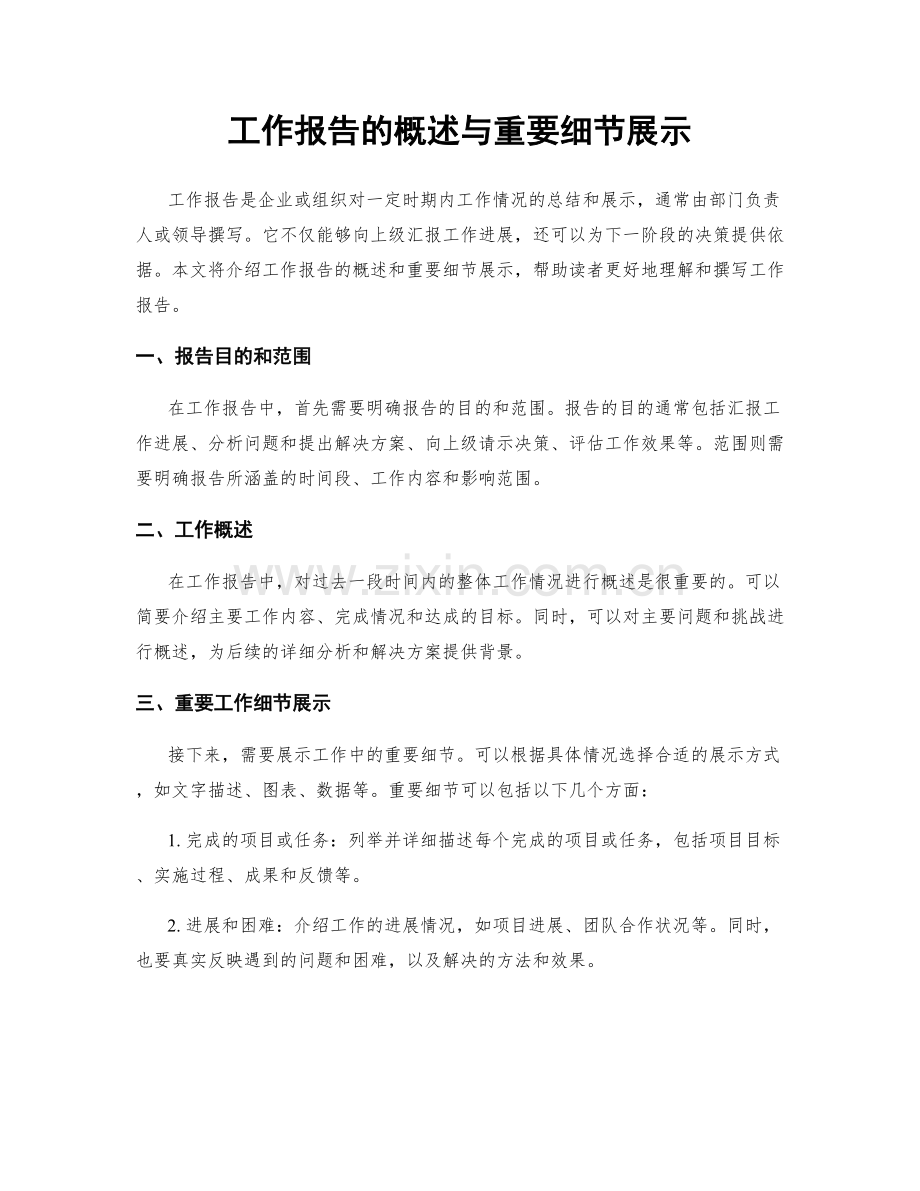 工作报告的概述与重要细节展示

工作报告是企业或组织对一定时期内工作情况的总结和展示，通常由部门负责人或领导撰写。它不仅能够向上级汇报工作进展，还可以为下一阶段的决策提供依据。本文将介绍工作报告的概述和重要细节展示，帮助读者更好地理解和撰写工作报告。

一、报告目的和范围

在工作报告中，首先需要明确报告的目的和范围。报告的目的通常包括汇报工作进展、分析问题和提出解决方案、向上级请示决策、评估工作效果等。范围则需要明确报告所涵盖的时间段、工作内容和影响范围。

二、工作概述

在工作报告中，对过去一段时间内的整体工作情况进行概述是很重要的。可以简要介绍主要工作内容、完成情况和达成的目标。同时，可以对主要问题和挑战进行概述，为后续的详细分析和解决方案提供背景。

三、重要工作细节展示

接下来，需要展示工作中的重要细节。可以根据具体情况选择合适的展示方式，如文字描述、图表、数据等。重要细节可以包括以下几个方面：

1.完成的项目或任务：列举并详细描述每个完成的项目或任务，包括项目目标、实施过程、成果和反馈等。

2.进展和困难：介绍工作的进展情况，如项目进展、团队合作状况等。同时，也要真实反映遇到的问题和困难，以及解决的方法和效果。

www.zixin.com.cn